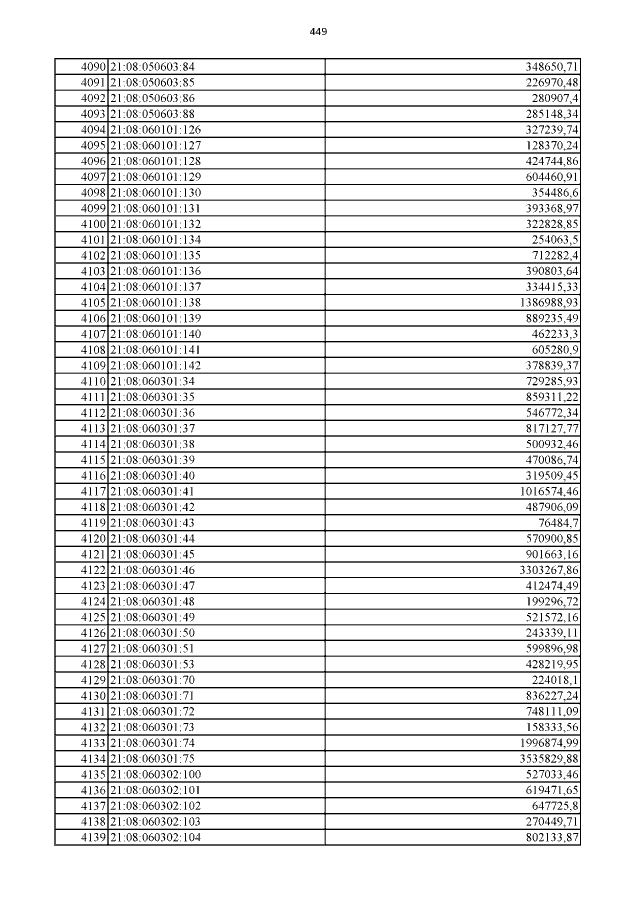 449

| | | |
|---|---|---|
| 4090 | 21:08:050603:84 | 348650,71 |
| 4091 | 21:08:050603:85 | 226970,48 |
| 4092 | 21:08:050603:86 | 280907,4 |
| 4093 | 21:08:050603:88 | 285148,34 |
| 4094 | 21:08:060101:126 | 327239,74 |
| 4095 | 21:08:060101:127 | 128370,24 |
| 4096 | 21:08:060101:128 | 424744,86 |
| 4097 | 21:08:060101:129 | 604460,91 |
| 4098 | 21:08:060101:130 | 354486,6 |
| 4099 | 21:08:060101:131 | 393368,97 |
| 4100 | 21:08:060101:132 | 322828,85 |
| 4101 | 21:08:060101:134 | 254063,5 |
| 4102 | 21:08:060101:135 | 712282,4 |
| 4103 | 21:08:060101:136 | 390803,64 |
| 4104 | 21:08:060101:137 | 334415,33 |
| 4105 | 21:08:060101:138 | 1386988,93 |
| 4106 | 21:08:060101:139 | 889235,49 |
| 4107 | 21:08:060101:140 | 462233,3 |
| 4108 | 21:08:060101:141 | 605280,9 |
| 4109 | 21:08:060101:142 | 378839,37 |
| 4110 | 21:08:060301:34 | 729285,93 |
| 4111 | 21:08:060301:35 | 859311,22 |
| 4112 | 21:08:060301:36 | 546772,34 |
| 4113 | 21:08:060301:37 | 817127,77 |
| 4114 | 21:08:060301:38 | 500932,46 |
| 4115 | 21:08:060301:39 | 470086,74 |
| 4116 | 21:08:060301:40 | 319509,45 |
| 4117 | 21:08:060301:41 | 1016574,46 |
| 4118 | 21:08:060301:42 | 487906,09 |
| 4119 | 21:08:060301:43 | 76484,7 |
| 4120 | 21:08:060301:44 | 570900,85 |
| 4121 | 21:08:060301:45 | 901663,16 |
| 4122 | 21:08:060301:46 | 3303267,86 |
| 4123 | 21:08:060301:47 | 412474,49 |
| 4124 | 21:08:060301:48 | 199296,72 |
| 4125 | 21:08:060301:49 | 521572,16 |
| 4126 | 21:08:060301:50 | 243339,11 |
| 4127 | 21:08:060301:51 | 599896,98 |
| 4128 | 21:08:060301:53 | 428219,95 |
| 4129 | 21:08:060301:70 | 224018,1 |
| 4130 | 21:08:060301:71 | 836227,24 |
| 4131 | 21:08:060301:72 | 748111,09 |
| 4132 | 21:08:060301:73 | 158333,56 |
| 4133 | 21:08:060301:74 | 1996874,99 |
| 4134 | 21:08:060301:75 | 3535829,88 |
| 4135 | 21:08:060302:100 | 527033,46 |
| 4136 | 21:08:060302:101 | 619471,65 |
| 4137 | 21:08:060302:102 | 647725,8 |
| 4138 | 21:08:060302:103 | 270449,71 |
| 4139 | 21:08:060302:104 | 802133,87 |